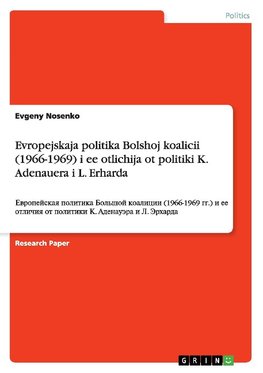 Politics

Evgeny Nosenko

Evropejskaja politika Bolshoj koalicii (1966-1969) i ee otlichija ot politiki K. Adenauera i L. Erharda

Европейская политика Большой коалиции (1966-1969 гг.) и ее отличия от политики К. Аденауэра и Л. Эрхарда

Research Paper

GRIN